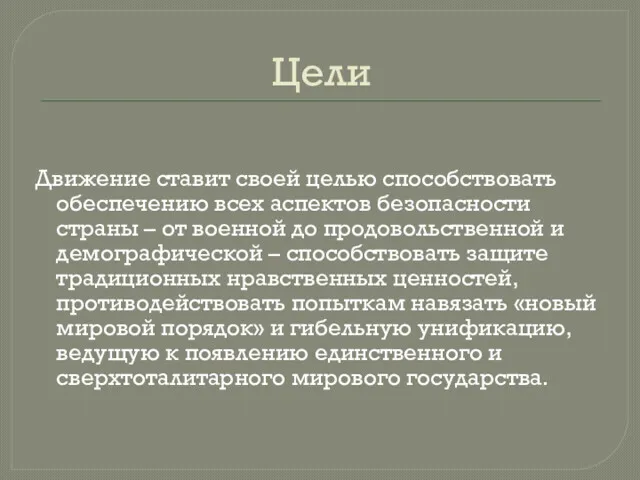 Цели

Движение ставит своей целью способствовать обеспечению всех аспектов безопасности страны – от военной до продовольственной и демографической – способствовать защите традиционных нравственных ценностей, противодействовать попыткам навязать «новый мировой порядок» и гибельную унификацию, ведущую к появлению единственного и сверхтоталитарного мирового государства.